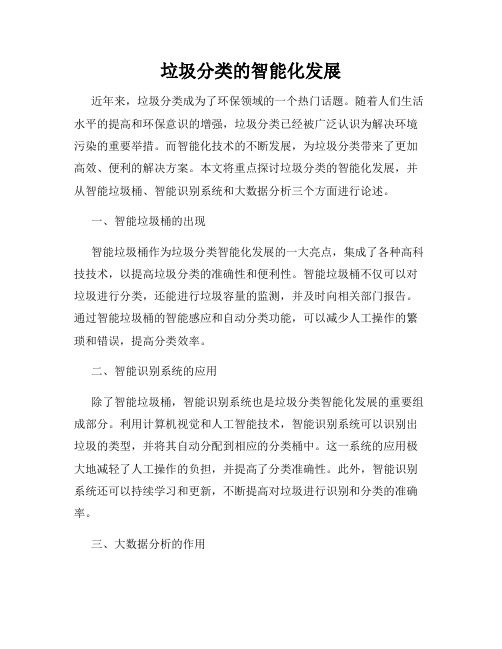 垃圾分类的智能化发展

近年来，垃圾分类成为了环保领域的一个热门话题。随着人们生活水平的提高和环保意识的增强，垃圾分类已经被广泛认识为解决环境污染的重要举措。而智能化技术的不断发展，为垃圾分类带来了更加高效、便利的解决方案。本文将重点探讨垃圾分类的智能化发展，并从智能垃圾桶、智能识别系统和大数据分析三个方面进行论述。

一、智能垃圾桶的出现

智能垃圾桶作为垃圾分类智能化发展的一大亮点，集成了各种高科技技术，以提高垃圾分类的准确性和便利性。智能垃圾桶不仅可以对垃圾进行分类，还能进行垃圾容量的监测，并及时向相关部门报告。通过智能垃圾桶的智能感应和自动分类功能，可以减少人工操作的繁琐和错误，提高分类效率。

二、智能识别系统的应用

除了智能垃圾桶，智能识别系统也是垃圾分类智能化发展的重要组成部分。利用计算机视觉和人工智能技术，智能识别系统可以识别出垃圾的类型，并将其自动分配到相应的分类桶中。这一系统的应用极大地减轻了人工操作的负担，并提高了分类准确性。此外，智能识别系统还可以持续学习和更新，不断提高对垃圾进行识别和分类的准确率。

三、大数据分析的作用